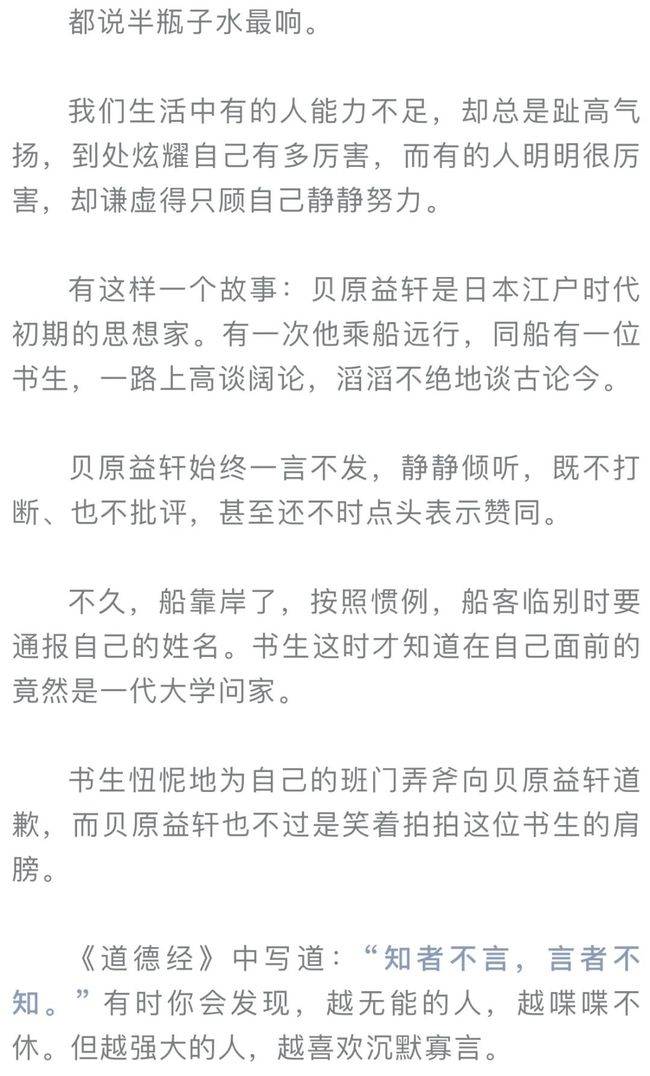 都说半瓶子水最响。

我们生活中有的人能力不足，却总是趾高气扬，到处炫耀自己有多厉害，而有的人明明很厉害，却谦虚得只顾自己静静努力。

有这样一个故事：贝原益轩是日本江户时代初期的思想家。有一次他乘船远行，同船有一位书生，一路上高谈阔论，滔滔不绝地谈古论今。

贝原益轩始终一言不发，静静倾听，既不打断、也不批评，甚至还不时点头表示赞同。

不久，船靠岸了，按照惯例，船客临别时要通报自己的姓名。书生这时才知道在自己面前的竟然是一代大学问家。

书生忸怩地为自己的班门弄斧向贝原益轩道歉，而贝原益轩也不过是笑着拍拍这位书生的肩膀。

《道德经》中写道：“知者不言，言者不知。”有时你会发现，越无能的人，越喋喋不休。但越强大的人，越喜欢沉默寡言。